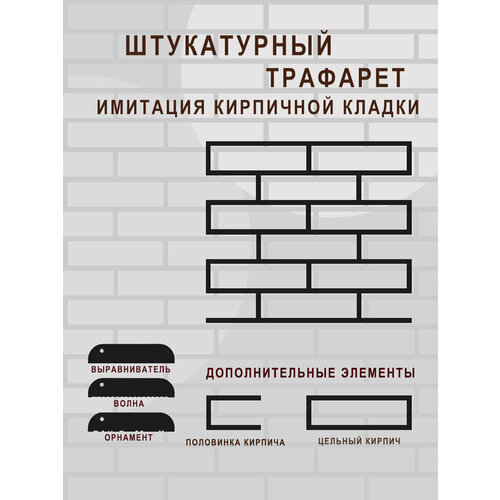 ШТУКАТУРНЫЙ ТРАФАРЕТ
ИМИТАЦИЯ КИРПИЧНОЙ КЛАДКИ

ВЫРАВНИВАТЕЛЬ
ВОЛНА
ОРНАМЕНТ

ДОПОЛНИТЕЛЬНЫЕ ЭЛЕМЕНТЫ

ПОЛОВИНКА КИРПИЧА
ЦЕЛЬНЫЙ КИРПИЧ